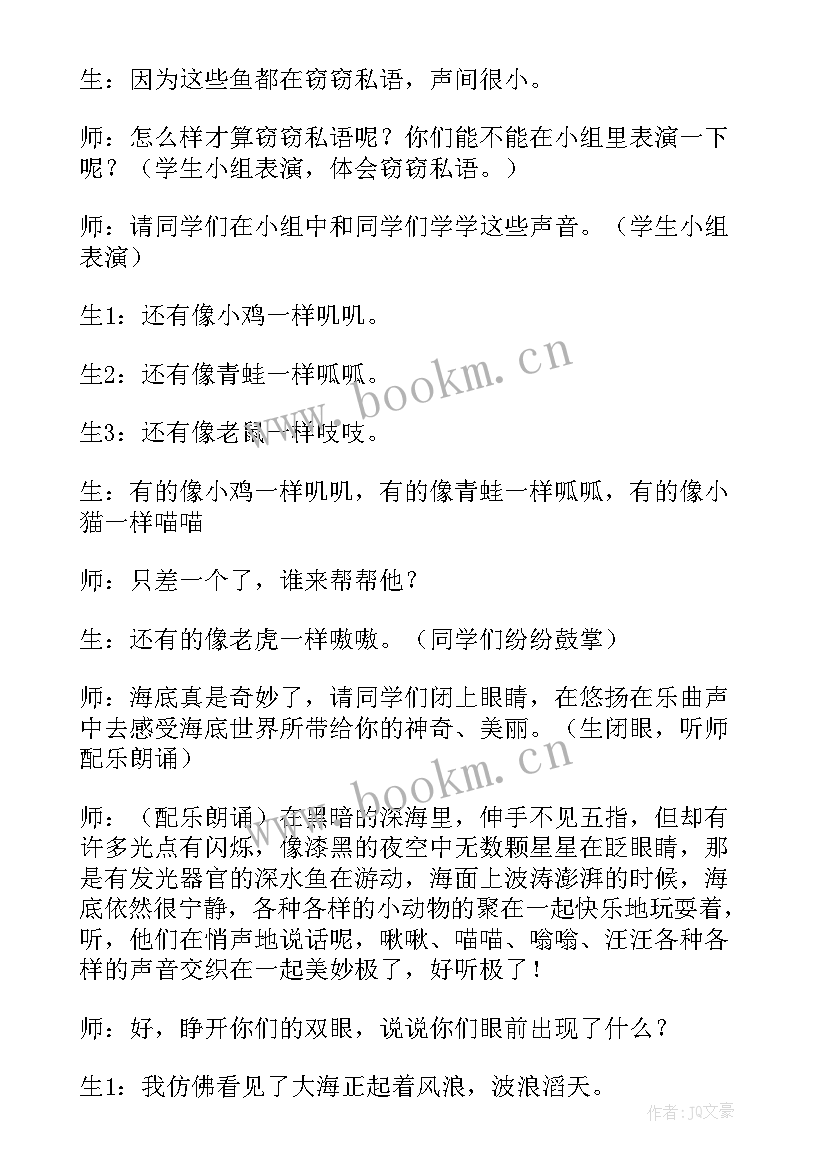 生：因为这些鱼都在窃窃私语，声间很小。

师：怎么样才算窃窃私语呢？你们能不能在小组里表演一下呢？（学生小组表演，体会窃窃私语。）

师：请同学们在小组中和同学们学学这些声音。（学生小组表演）

生1：还有像小鸡一样叽叽。

生2：还有像青蛙一样呱呱。

生3：还有像老鼠一样吱吱。

生：有的像小鸡一样叽叽，有的像青蛙一样呱呱，有的像小猫一样喵喵

师：只差一个了，谁来帮帮他？

生：还有的像老虎一样嗷嗷。（同学们纷纷鼓掌）

师：海底真是奇妙了，请同学们闭上眼睛，在悠扬在乐曲声中去感受海底世界所带给你的神奇、美丽。（生闭眼，听师配乐朗诵）

师：（配乐朗诵）在黑暗的深海里，伸手不见五指，但却有许多光点有闪烁，像漆黑的夜空中无数颗星星在眨眼睛，那是有发光器官的深水鱼在游动，海面上波涛澎湃的时候，海底依然很宁静，各种各样的小动物的聚在一起快乐地玩耍着，听，他们在悄声地说话呢，啾啾、喵喵、嗡嗡、汪汪各种各样的声音交织在一起美妙极了，好听极了！

师：好，睁开你们的双眼，说说你们眼前出现了什么？

生1：我仿佛看见了大海正起着风浪，波浪滔天。

www.bookm.cn

www.bookm.cn

作者：JQ文豪